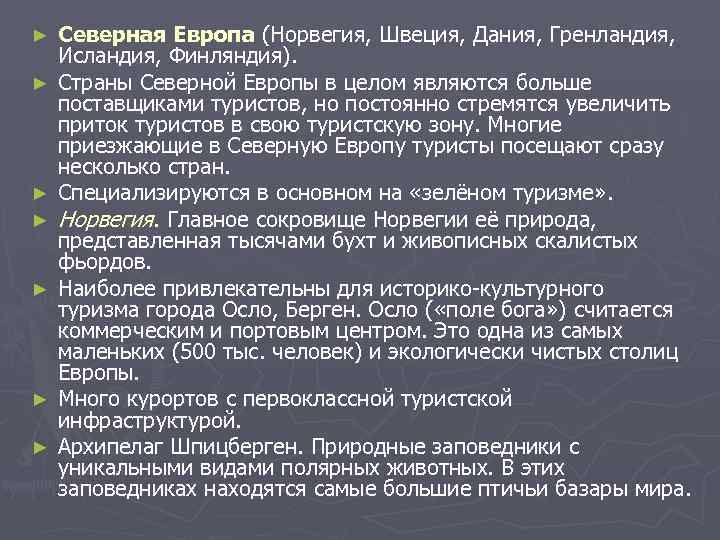 ► Северная Европа (Норвегия, Швеция, Дания, Гренландия, Исландия, Финляндия).

► Страны Северной Европы в целом являются больше поставщиками туристов, но постоянно стремятся увеличить приток туристов в свою туристскую зону. Многие приезжающие в Северную Европу туристы посещают сразу несколько стран.

► Специализируются в основном на «зелёном туризме».

► Норвегия. Главное сокровище Норвегии её природа, представленная тысячами бухт и живописных скалистых фьордов.

► Наиболее привлекательны для историко-культурного туризма города Осло, Берген. Осло («поле бога») считается коммерческим и портовым центром. Это одна из самых маленьких (500 тыс. человек) и экологически чистых столиц Европы.

► Много курортов с первоклассной туристской инфраструктурой.

► Архипелаг Шпицберген. Природные заповедники с уникальными видами полярных животных. В этих заповедниках находятся самые большие птичьи базары мира.